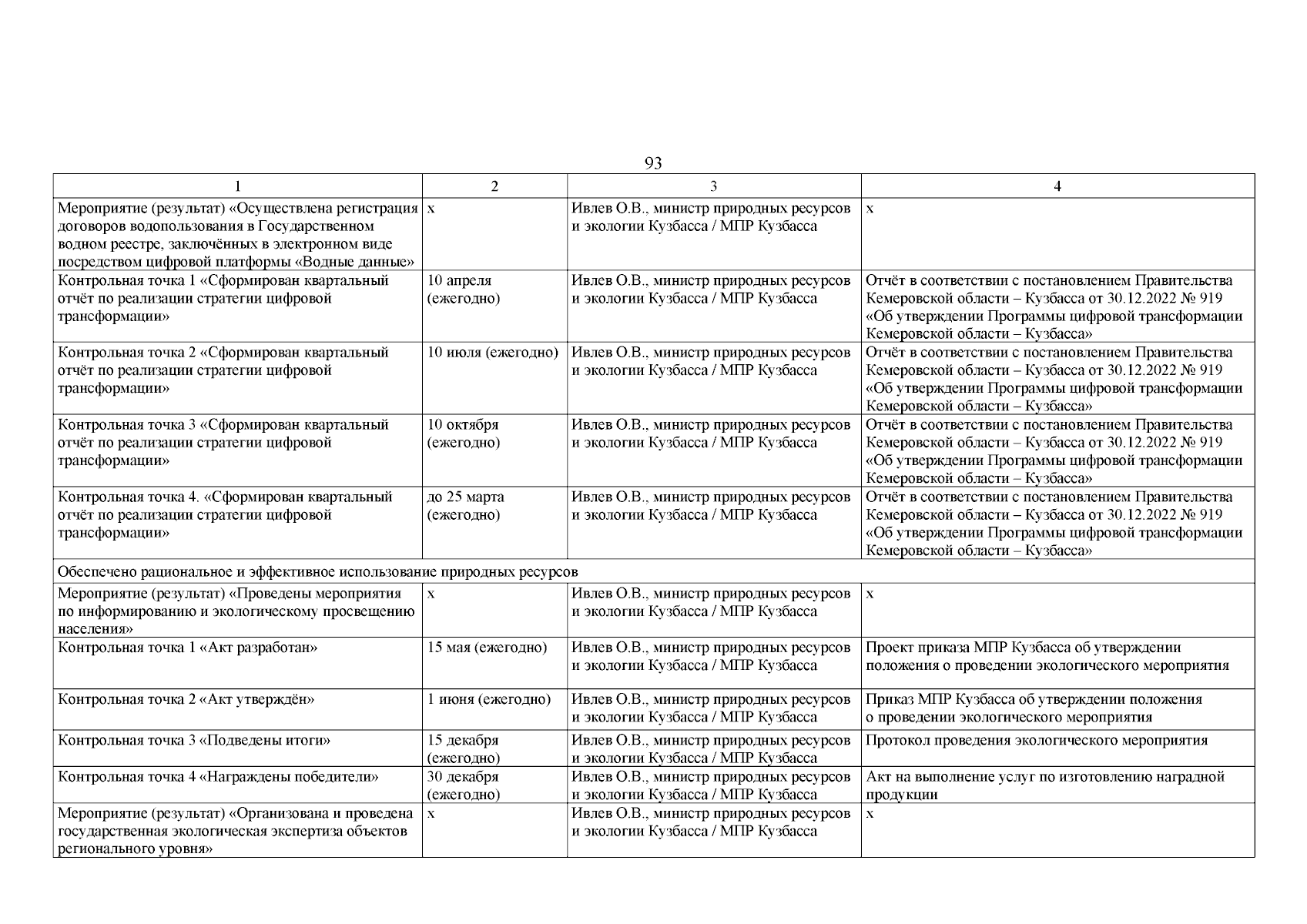 93

| 1 | 2 | 3 | 4 |
|---|---|---|---|
| Мероприятие (результат) «Осуществлена регистрация договоров водопользования в Государственном водном реестре, заключённых в электронном виде посредством цифровой платформы «Водные данные» | х | Ивлев О.В., министр природных ресурсов и экологии Кузбасса / МПР Кузбасса | х |
| Контрольная точка 1 «Сформирован квартальный отчёт по реализации стратегии цифровой трансформации» | 10 апреля (ежегодно) | Ивлев О.В., министр природных ресурсов и экологии Кузбасса / МПР Кузбасса | Отчёт в соответствии с постановлением Правительства Кемеровской области – Кузбасса от 30.12.2022 № 919 «Об утверждении Программы цифровой трансформации Кемеровской области – Кузбасса» |
| Контрольная точка 2 «Сформирован квартальный отчёт по реализации стратегии цифровой трансформации» | 10 июля (ежегодно) | Ивлев О.В., министр природных ресурсов и экологии Кузбасса / МПР Кузбасса | Отчёт в соответствии с постановлением Правительства Кемеровской области – Кузбасса от 30.12.2022 № 919 «Об утверждении Программы цифровой трансформации Кемеровской области – Кузбасса» |
| Контрольная точка 3 «Сформирован квартальный отчёт по реализации стратегии цифровой трансформации» | 10 октября (ежегодно) | Ивлев О.В., министр природных ресурсов и экологии Кузбасса / МПР Кузбасса | Отчёт в соответствии с постановлением Правительства Кемеровской области – Кузбасса от 30.12.2022 № 919 «Об утверждении Программы цифровой трансформации Кемеровской области – Кузбасса» |
| Контрольная точка 4. «Сформирован квартальный отчёт по реализации стратегии цифровой трансформации» | до 25 марта (ежегодно) | Ивлев О.В., министр природных ресурсов и экологии Кузбасса / МПР Кузбасса | Отчёт в соответствии с постановлением Правительства Кемеровской области – Кузбасса от 30.12.2022 № 919 «Об утверждении Программы цифровой трансформации Кемеровской области – Кузбасса» |
| Обеспечено рациональное и эффективное использование природных ресурсов | | | |
| Мероприятие (результат) «Проведены мероприятия по информированию и экологическому просвещению населения» | х | Ивлев О.В., министр природных ресурсов и экологии Кузбасса / МПР Кузбасса | х |
| Контрольная точка 1 «Акт разработан» | 15 мая (ежегодно) | Ивлев О.В., министр природных ресурсов и экологии Кузбасса / МПР Кузбасса | Проект приказа МПР Кузбасса об утверждении положения о проведении экологического мероприятия |
| Контрольная точка 2 «Акт утверждён» | 1 июня (ежегодно) | Ивлев О.В., министр природных ресурсов и экологии Кузбасса / МПР Кузбасса | Приказ МПР Кузбасса об утверждении положения о проведении экологического мероприятия |
| Контрольная точка 3 «Подведены итоги» | 15 декабря (ежегодно) | Ивлев О.В., министр природных ресурсов и экологии Кузбасса / МПР Кузбасса | Протокол проведения экологического мероприятия |
| Контрольная точка 4 «Награждены победители» | 30 декабря (ежегодно) | Ивлев О.В., министр природных ресурсов и экологии Кузбасса / МПР Кузбасса | Акт на выполнение услуг по изготовлению наградной продукции |
| Мероприятие (результат) «Организована и проведена государственная экологическая экспертиза объектов регионального уровня» | х | Ивлев О.В., министр природных ресурсов и экологии Кузбасса / МПР Кузбасса | х |